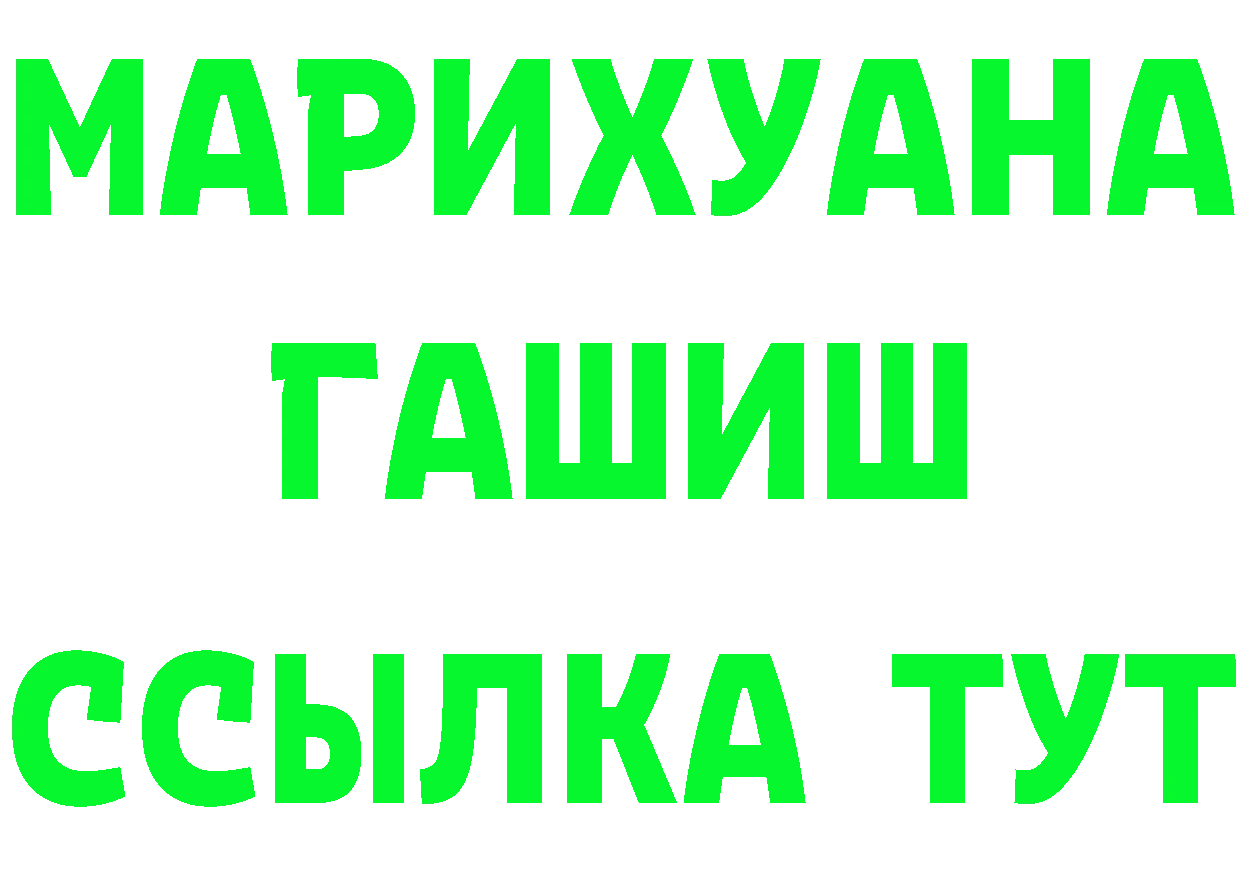 МАРИХУАНА
ГАШИШ
ССЫЛКА ТУТ